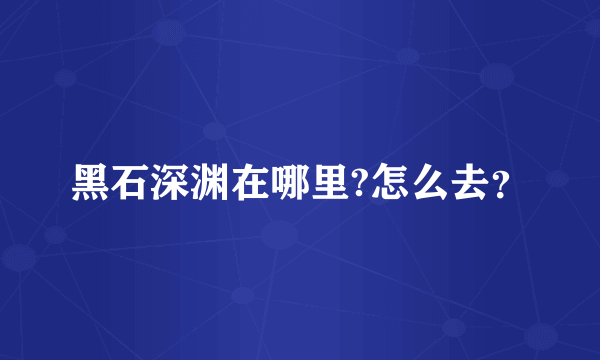 黑石深渊在哪里?怎么去?